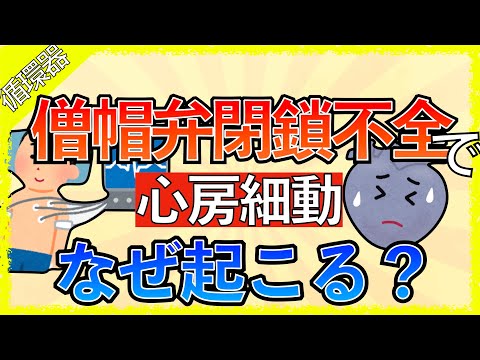 循環器

僧帽弁閉鎖不全で

心房細動

なぜ起こる？